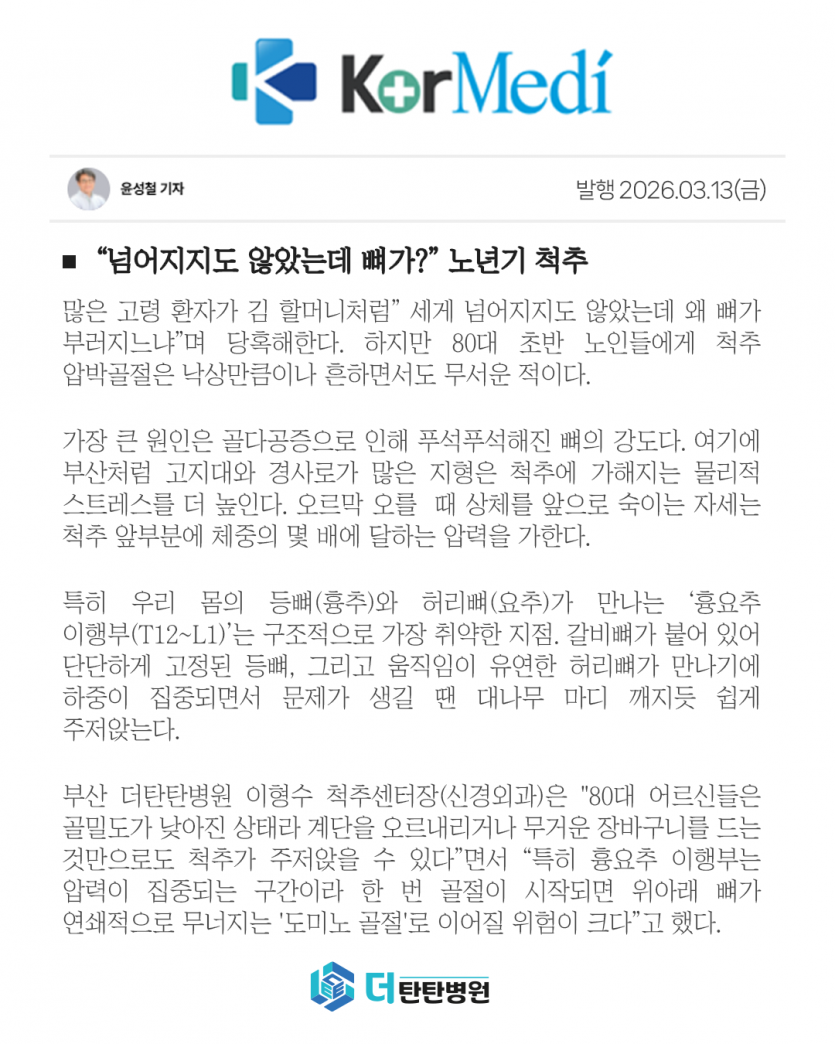 KorMedi

윤성철 기자

발행 2026.03.13(금)

■ “넘어지지도 않았는데 뼈가?” 노년기 척추

많은 고령 환자가 김 할머니처럼” 세게 넘어지지도 않았는데 왜 뼈가 부러지느냐”며 당혹해한다. 하지만 80대 초반 노인들에게 척추 압박골절은 낙상만큼이나 흔하면서도 무서운 적이다.

가장 큰 원인은 골다공증으로 인해 푸석푸석해진 뼈의 강도다. 여기에 부산처럼 고지대와 경사로가 많은 지형은 척추에 가해지는 물리적 스트레스를 더 높인다. 오르막 오를 때 상체를 앞으로 숙이는 자세는 척추 앞부분에 체중의 몇 배에 달하는 압력을 가한다.

특히 우리 몸의 등뼈(흉추)와 허리뼈(요추)가 만나는 ‘흉요추 이행부(T12~L1)’는 구조적으로 가장 취약한 지점. 갈비뼈가 붙어 있어 단단하게 고정된 등뼈, 그리고 움직임이 유연한 허리뼈가 만나기에 하중이 집중되면서 문제가 생길 땐 대나무 마디 깨지듯 쉽게 주저앉는다.

부산 더탄탄병원 이형수 척추센터장(신경외과)은 "80대 어르신들은 골밀도가 낮아진 상태라 계단을 오르내리거나 무거운 장바구니를 드는 것만으로도 척추가 주저앉을 수 있다”면서 “특히 흉요추 이행부는 압력이 집중되는 구간이라 한 번 골절이 시작되면 위아래 뼈가 연쇄적으로 무너지는 '도미노 골절'로 이어질 위험이 크다”고 했다.

더탄탄병원